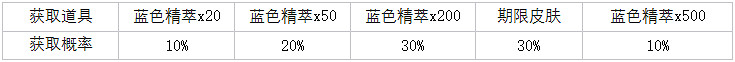 | 获取道具 | 蓝色精萃x20 | 蓝色精萃x50 | 蓝色精萃x200 | 期限皮肤 | 蓝色精萃x500 |
|---|---|---|---|---|---|
| 获取概率 | 10% | 20% | 30% | 30% | 10% |